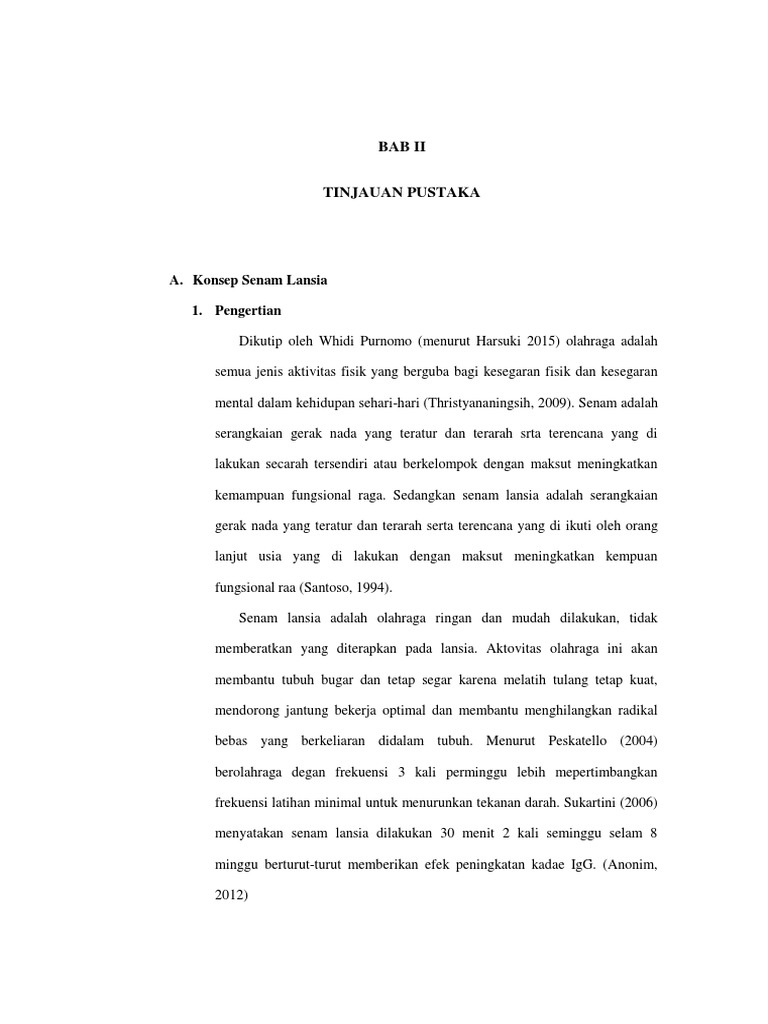 BAB II

TINJAUAN PUSTAKA

A. Konsep Senam Lansia

1. Pengertian

Dikutip oleh Whidi Purnomo (menurut Harsuki 2015) olahraga adalah semua jenis aktivitas fisik yang berguba bagi kesegaran fisik dan kesegaran mental dalam kehidupan sehari-hari (Thristyananingsih, 2009). Senam adalah serangkaian gerak nada yang teratur dan terarah srta terencana yang di lakukan secarah tersendiri atau berkelompok dengan maksut meningkatkan kemampuan fungsional raga. Sedangkan senam lansia adalah serangkaian gerak nada yang teratur dan terarah serta terencana yang di ikuti oleh orang lanjut usia yang di lakukan dengan maksut meningkatkan kempuan fungsional raa (Santoso, 1994).

Senam lansia adalah olahraga ringan dan mudah dilakukan, tidak memberatkan yang diterapkan pada lansia. Aktovitas olahraga ini akan membantu tubuh bugar dan tetap segar karena melatih tulang tetap kuat, mendorong jantung bekerja optimal dan membantu menghilangkan radikal bebas yang berkeliaran didalam tubuh. Menurut Peskatello (2004) berolahraga degan frekuensi 3 kali perminggu lebih mepertimbangkan frekuensi latihan minimal untuk menurunkan tekanan darah. Sukartini (2006) menyatakan senam lansia dilakukan 30 menit 2 kali seminggu selam 8 minggu berturut-turut memberikan efek peningkatan kadae IgG. (Anonim, 2012)